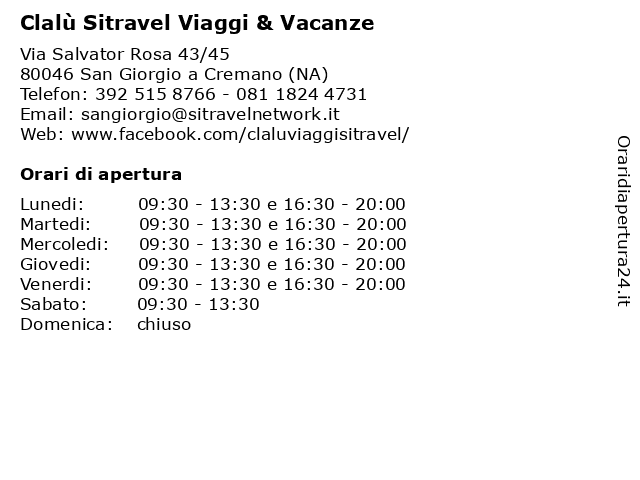 Clalù Sitravel Viaggi & Vacanze

Via Salvator Rosa 43/45
80046 San Giorgio a Cremano (NA)
Telefon: 392 515 8766 - 081 1824 4731
Email: sangiorgio@sitravelnetwork.it
Web: www.facebook.com/claluviaggisitravel/

Orari di apertura

| | |
|---|---|
| Lunedi: | 09:30 - 13:30 e 16:30 - 20:00 |
| Martedi: | 09:30 - 13:30 e 16:30 - 20:00 |
| Mercoledi: | 09:30 - 13:30 e 16:30 - 20:00 |
| Giovedi: | 09:30 - 13:30 e 16:30 - 20:00 |
| Venerdi: | 09:30 - 13:30 e 16:30 - 20:00 |
| Sabato: | 09:30 - 13:30 |
| Domenica: | chiuso |

Oraridiapertura24.it